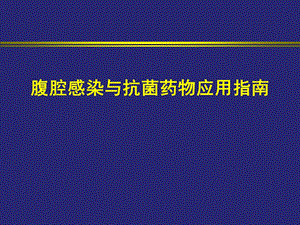 腹腔感染与抗菌药物应用指南